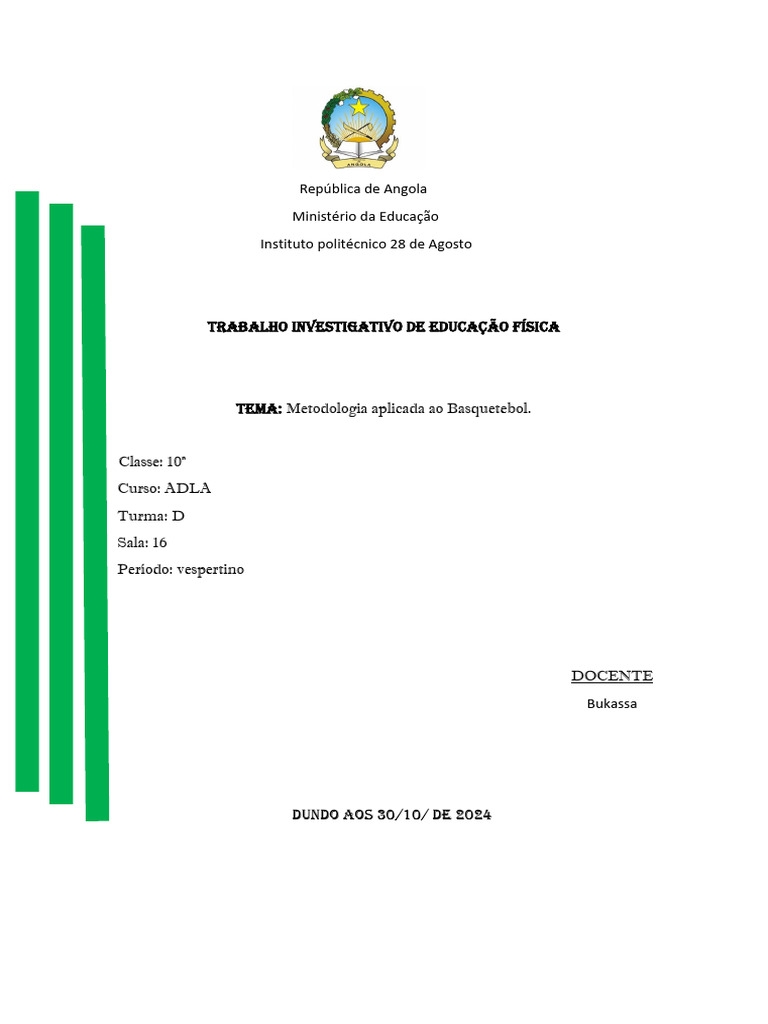 ANGOLA

República de Angola

Ministério da Educação

Instituto politécnico 28 de Agosto

TRABALHO INVESTIGATIVO DE EDUCAÇÃO FÍSICA

TEMA: Metodologia aplicada ao Basquetebol.

Classe: 10ª

Curso: ADLA

Turma: D

Sala: 16

Período: vespertino

DOCENTE

Bukassa

DUNDO AOS 30/10/ DE 2024